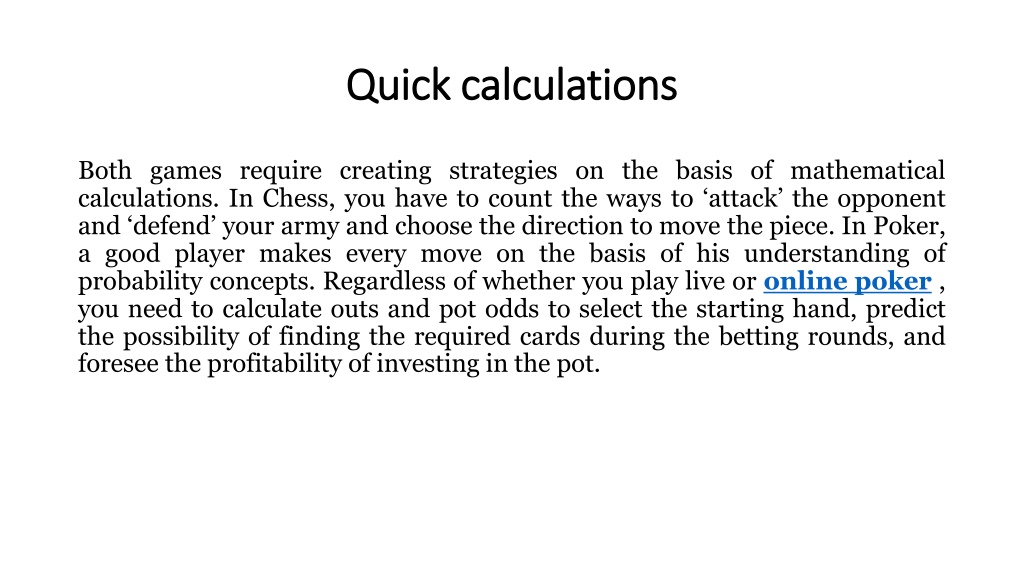 Quick calculations

Both games require creating strategies on the basis of mathematical calculations. In Chess, you have to count the ways to ‘attack’ the opponent and ‘defend’ your army and choose the direction to move the piece. In Poker, a good player makes every move on the basis of his understanding of probability concepts. Regardless of whether you play live or online poker , you need to calculate outs and pot odds to select the starting hand, predict the possibility of finding the required cards during the betting rounds, and foresee the profitability of investing in the pot.